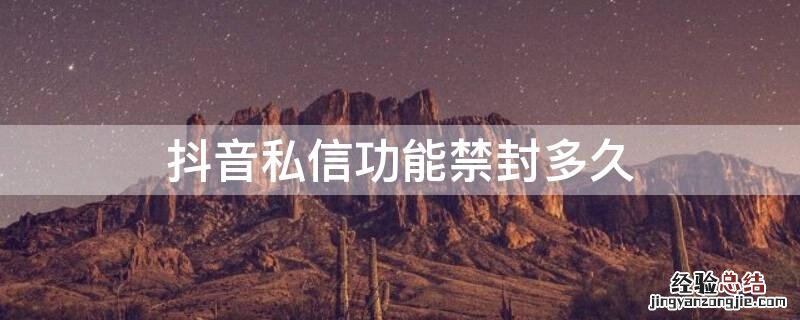 抖音私信功能禁封多久

经验总结
jingyanzongjie.com